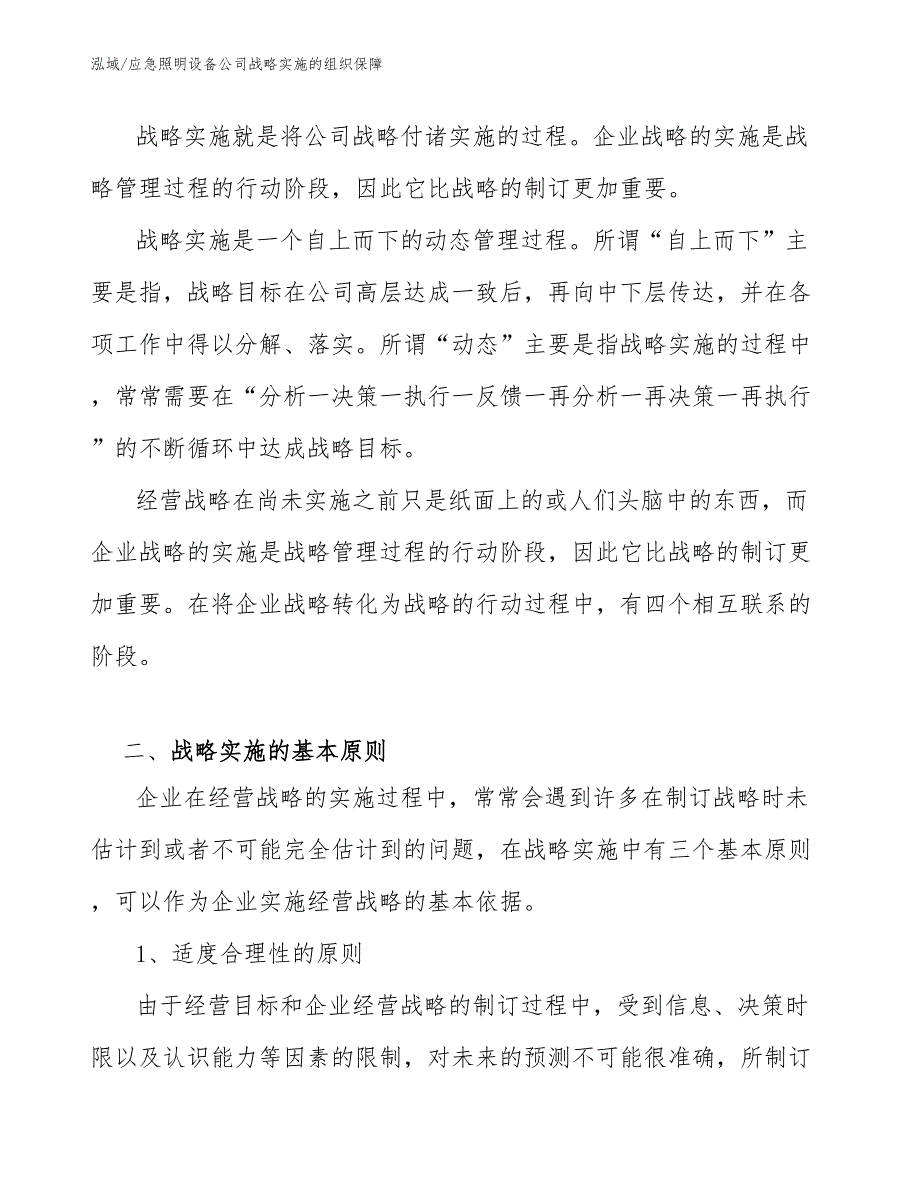 泓域/应急照明设备公司战略实施的组织保障

战略实施就是将公司战略付诸实施的过程。企业战略的实施是战略管理过程的行动阶段，因此它比战略的制订更加重要。

战略实施是一个自上而下的动态管理过程。所谓“自上而下”主要是指，战略目标在公司高层达成一致后，再向中下层传达，并在各项工作中得以分解、落实。所谓“动态”主要是指战略实施的过程中，常常需要在“分析一决策一执行一反馈一再分析一再决策一再执行”的不断循环中达成战略目标。

经营战略在尚未实施之前只是纸面上的或人们头脑中的东西，而企业战略的实施是战略管理过程的行动阶段，因此它比战略的制订更加重要。在将企业战略转化为战略的行动过程中，有四个相互联系的阶段。

二、战略实施的基本原则

企业在经营战略的实施过程中，常常会遇到许多在制订战略时未估计到或者不可能完全估计到的问题，在战略实施中有三个基本原则，可以作为企业实施经营战略的基本依据。

1、适度合理性的原则

由于经营目标和企业经营战略的制订过程中，受到信息、决策时限以及认识能力等因素的限制，对未来的预测不可能很准确，所制订